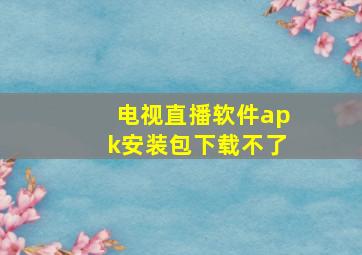 电视直播软件apk安装包下载不了